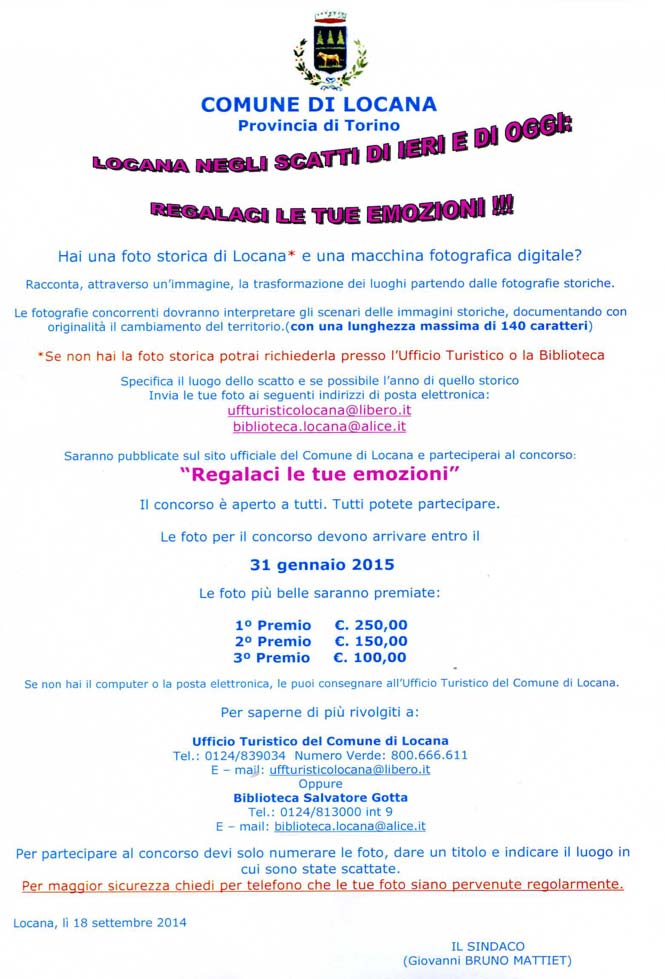 COMUNE DI LOCANA
Provincia di Torino

LOCANA NEGLI SCATTI DI IERI E DI OGGI:

REGALACI LE TUE EMOZIONI !!!

Hai una foto storica di Locana* e una macchina fotografica digitale?

Racconta, attraverso un'immagine, la trasformazione dei luoghi partendo dalle fotografie storiche.

Le fotografie concorrenti dovranno interpretare gli scenari delle immagini storiche, documentando con originalità il cambiamento del territorio.(con una lunghezza massima di 140 caratteri)

*Se non hai la foto storica potrai richiederla presso l'Ufficio Turistico o la Biblioteca

Specifica il luogo dello scatto e se possibile l'anno di quello storico
Invia le tue foto ai seguenti indirizzi di posta elettronica:
uffturisticolocana@libero.it
biblioteca.locana@alice.it

Saranno pubblicate sul sito ufficiale del Comune di Locana e parteciperai al concorso:
"Regalaci le tue emozioni"

Il concorso è aperto a tutti. Tutti potete partecipare.

Le foto per il concorso devono arrivare entro il

31 gennaio 2015

Le foto più belle saranno premiate:

1º Premio €. 250,00
2º Premio €. 150,00
3º Premio €. 100,00

Se non hai il computer o la posta elettronica, le puoi consegnare all'Ufficio Turistico del Comune di Locana.

Per saperne di più rivolgiti a:

Ufficio Turistico del Comune di Locana
Tel.: 0124/839034 Numero Verde: 800.666.611
E – mail: uffturisticolocana@libero.it
Oppure
Biblioteca Salvatore Gotta
Tel.: 0124/813000 int 9
E – mail: biblioteca.locana@alice.it

Per partecipare al concorso devi solo numerare le foto, dare un titolo e indicare il luogo in cui sono state scattate.
Per maggior sicurezza chiedi per telefono che le tue foto siano pervenute regolarmente.

Locana, lì 18 settembre 2014

IL SINDACO
(Giovanni BRUNO MATTIET)